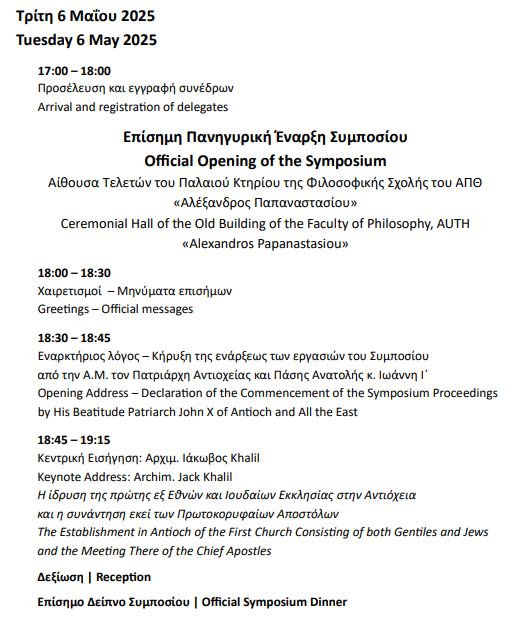 Τρίτη 6 Μαΐου 2025
Tuesday 6 May 2025

17:00 – 18:00
Προσέλευση και εγγραφή συνέδρων
Arrival and registration of delegates

Επίσημη Πανηγυρική Έναρξη Συμποσίου
Official Opening of the Symposium
Αίθουσα Τελετών του Παλαιού Κτηρίου της Φιλοσοφικής Σχολής του ΑΠΘ «Αλέξανδρος Παπαναστασίου»
Ceremonial Hall of the Old Building of the Faculty of Philosophy, AUTH «Alexandros Papanastasiou»

18:00 – 18:30
Χαιρετισμοί – Μηνύματα επισήμων
Greetings – Official messages

18:30 – 18:45
Εναρκτήριος λόγος – Κήρυξη της ενάρξεως των εργασιών του Συμποσίου από την Α.Μ. τον Πατριάρχη Αντιοχείας και Πάσης Ανατολής κ. Ιωάννη Ι΄
Opening Address – Declaration of the Commencement of the Symposium Proceedings by His Beatitude Patriarch John X of Antioch and All the East

18:45 – 19:15
Κεντρική Εισήγηση: Αρχιμ. Ιάκωβος Khalil
Keynote Address: Archim. Jack Khalil
Η ίδρυση της πρώτης εξ Εθνών και Ιουδαίων Εκκλησίας στην Αντιόχεια και η συνάντηση εκεί των Πρωτοκορυφαίων Αποστόλων
The Establishment in Antioch of the First Church Consisting of both Gentiles and Jews and the Meeting There of the Chief Apostles

Δεξίωση | Reception

Επίσημο Δείπνο Συμποσίου | Official Symposium Dinner